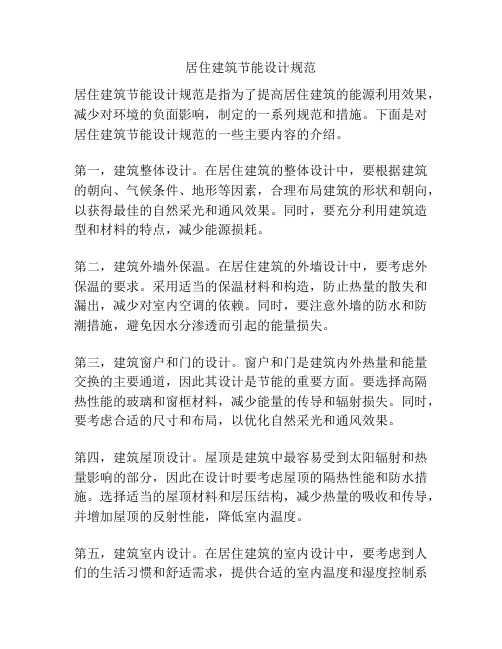 居住建筑节能设计规范

居住建筑节能设计规范是指为了提高居住建筑的能源利用效果，减少对环境的负面影响，制定的一系列规范和措施。下面是对居住建筑节能设计规范的一些主要内容的介绍。

第一，建筑整体设计。在居住建筑的整体设计中，要根据建筑的朝向、气候条件、地形等因素，合理布局建筑的形状和朝向，以获得最佳的自然采光和通风效果。同时，要充分利用建筑造型和材料的特点，减少能源损耗。

第二，建筑外墙外保温。在居住建筑的外墙设计中，要考虑外保温的要求。采用适当的保温材料和构造，防止热量的散失和漏出，减少对室内空调的依赖。同时，要注意外墙的防水和防潮措施，避免因水分渗透而引起的能量损失。

第三，建筑窗户和门的设计。窗户和门是建筑内外热量和能量交换的主要通道，因此其设计是节能的重要方面。要选择高隔热性能的玻璃和窗框材料，减少能量的传导和辐射损失。同时，要考虑合适的尺寸和布局，以优化自然采光和通风效果。

第四，建筑屋顶设计。屋顶是建筑中最容易受到太阳辐射和热量影响的部分，因此在设计时要考虑屋顶的隔热性能和防水措施。选择适当的屋顶材料和层压结构，减少热量的吸收和传导，并增加屋顶的反射性能，降低室内温度。

第五，建筑室内设计。在居住建筑的室内设计中，要考虑到人们的生活习惯和舒适需求，提供合适的室内温度和湿度控制系